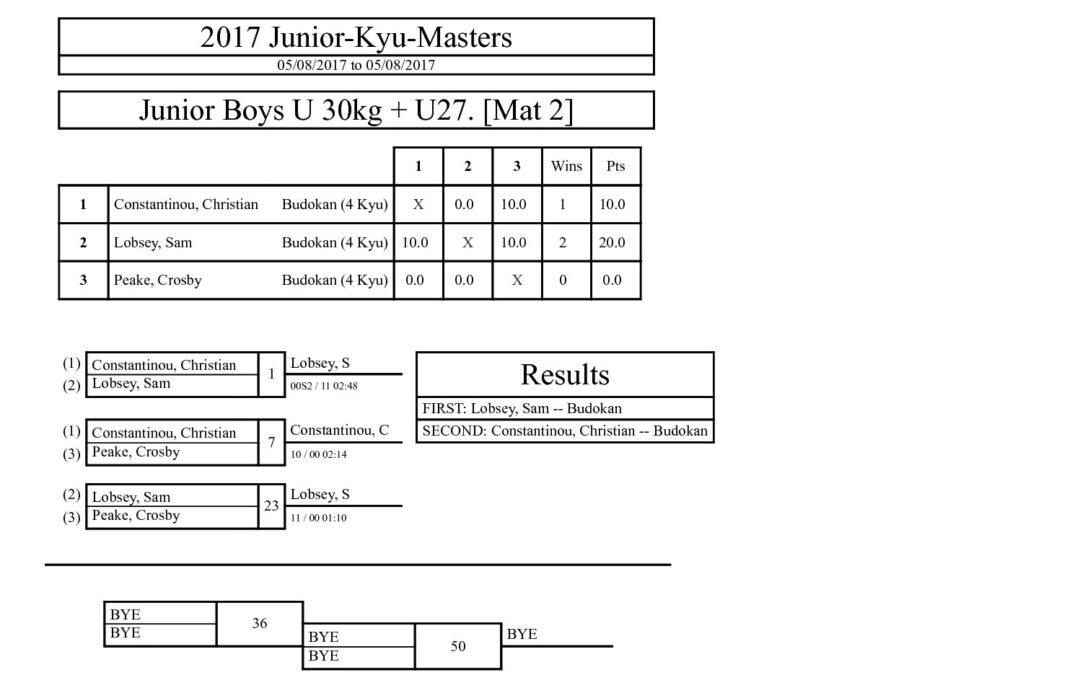 2017 Junior-Kyu-Masters
05/08/2017 to 05/08/2017

Junior Boys U 30kg + U27. [Mat 2]

| | | | 1 | 2 | 3 | Wins | Pts |
|---|---|---|---|---|---|---|---|
| 1 | Constantinou, Christian | Budokan (4 Kyu) | X | 0.0 | 10.0 | 1 | 10.0 |
| 2 | Lobsey, Sam | Budokan (4 Kyu) | 10.0 | X | 10.0 | 2 | 20.0 |
| 3 | Peake, Crosby | Budokan (4 Kyu) | 0.0 | 0.0 | X | 0 | 0.0 |

(1) Constantinou, Christian
(2) Lobsey, Sam
1
Lobsey, S
00S2 / 11 02:48

(1) Constantinou, Christian
(3) Peake, Crosby
7
Constantinou, C
10 / 00 02:14

(2) Lobsey, Sam
(3) Peake, Crosby
23
Lobsey, S
11 / 00 01:10

Results
FIRST: Lobsey, Sam -- Budokan
SECOND: Constantinou, Christian -- Budokan

BYE
BYE
36
BYE
BYE
50
BYE